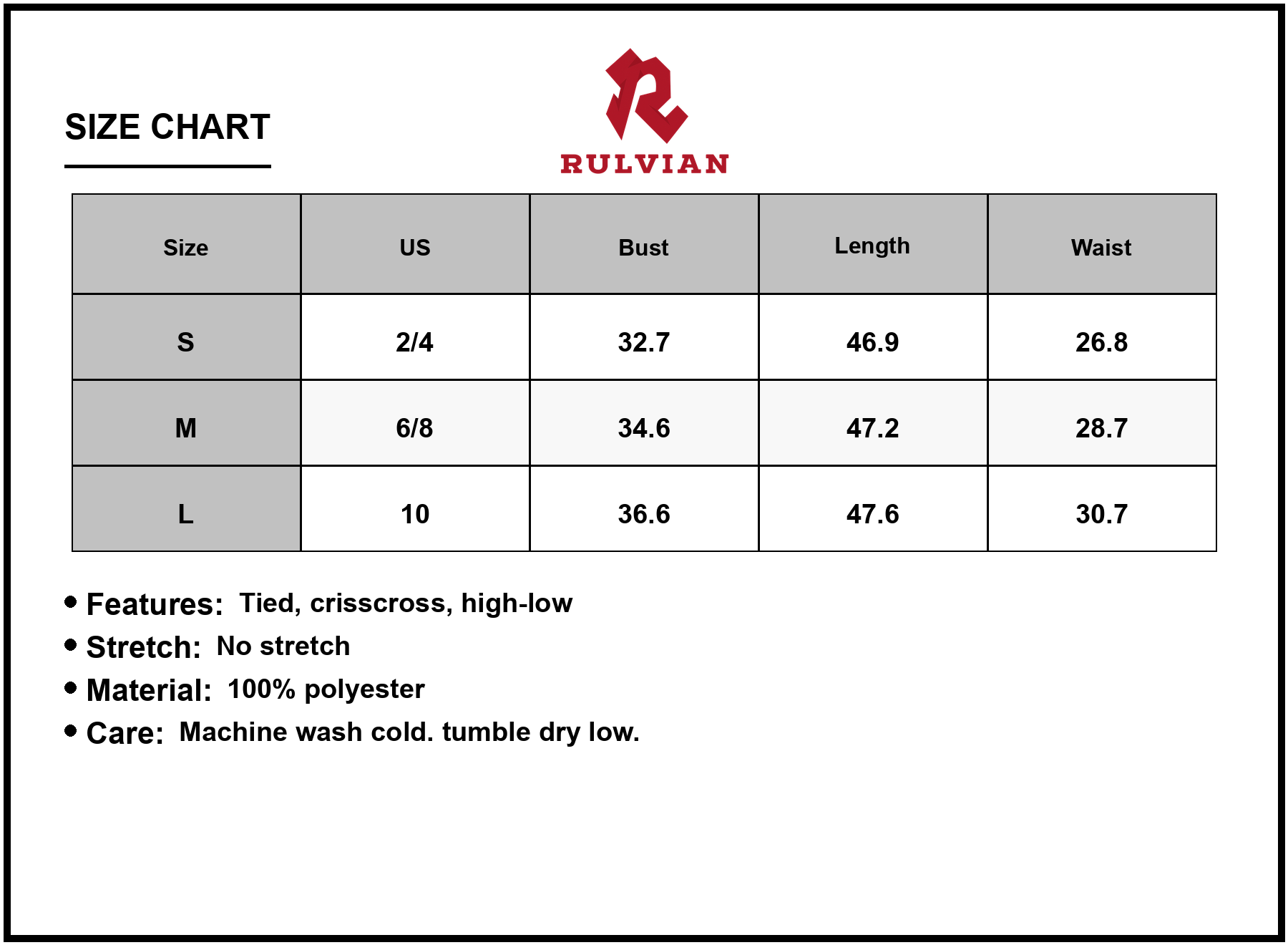 SIZE CHART

RULVIAN

| Size | US | Bust | Length | Waist |
|---|---|---|---|---|
| S | 2/4 | 32.7 | 46.9 | 26.8 |
| M | 6/8 | 34.6 | 47.2 | 28.7 |
| L | 10 | 36.6 | 47.6 | 30.7 |

• Features: Tied, crisscross, high-low
• Stretch: No stretch
• Material: 100% polyester
• Care: Machine wash cold. tumble dry low.